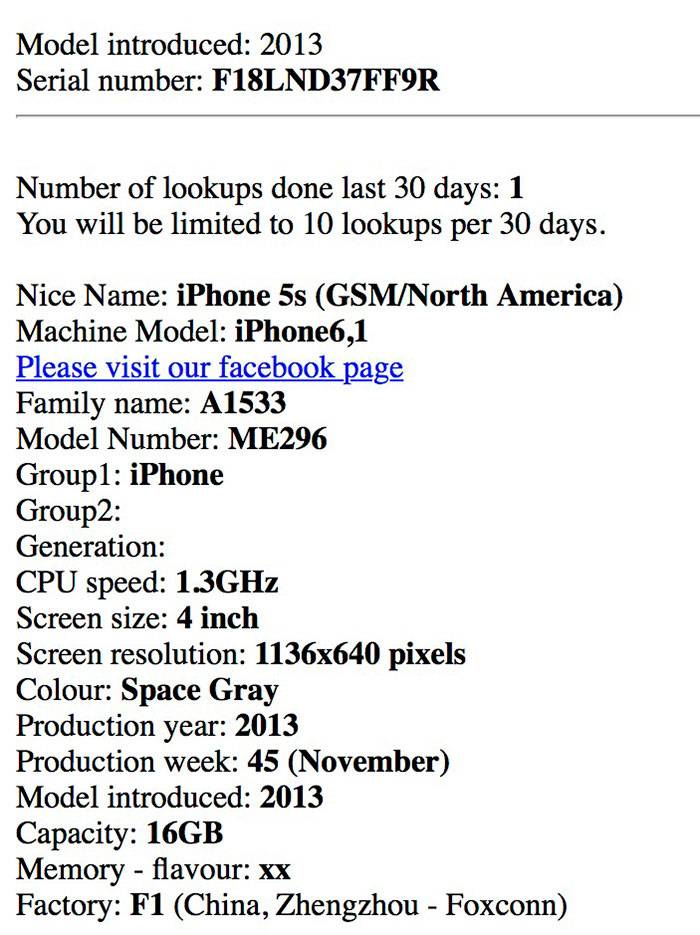 Model introduced: 2013
Serial number: F18LND37FF9R

Number of lookups done last 30 days: 1
You will be limited to 10 lookups per 30 days.

Nice Name: iPhone 5s (GSM/North America)
Machine Model: iPhone6,1
Please visit our facebook page
Family name: A1533
Model Number: ME296
Group1: iPhone
Group2:
Generation:
CPU speed: 1.3GHz
Screen size: 4 inch
Screen resolution: 1136x640 pixels
Colour: Space Gray
Production year: 2013
Production week: 45 (November)
Model introduced: 2013
Capacity: 16GB
Memory - flavour: xx
Factory: F1 (China, Zhengzhou - Foxconn)